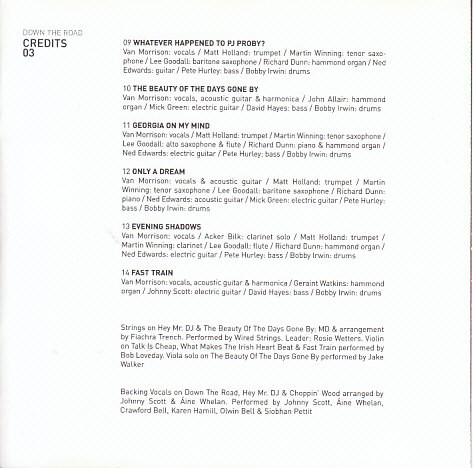 DOWN THE ROAD
CREDITS
03

09 WHATEVER HAPPENED TO PJ PROBY?
Van Morrison: vocals / Matt Holland: trumpet / Martin Winning: tenor saxophone / Lee Goodall: baritone saxophone / Richard Dunn: hammond organ / Ned Edwards: guitar / Pete Hurley: bass / Bobby Irwin: drums

10 THE BEAUTY OF THE DAYS GONE BY
Van Morrison: vocals, acoustic guitar & harmonica / John Allair: hammond organ / Mick Green: electric guitar / David Hayes: bass / Bobby Irwin: drums

11 GEORGIA ON MY MIND
Van Morrison: vocals / Matt Holland: trumpet / Martin Winning: tenor saxophone / Lee Goodall: alto saxophone & flute / Richard Dunn: piano & hammond organ / Ned Edwards: electric guitar / Pete Hurley: bass / Bobby Irwin: drums

12 ONLY A DREAM
Van Morrison: vocals & acoustic guitar / Matt Holland: trumpet / Martin Winning: tenor saxophone / Lee Goodall: baritone saxophone / Richard Dunn: piano / Ned Edwards: acoustic guitar / Mick Green: electric guitar / Pete Hurley: bass / Bobby Irwin: drums

13 EVENING SHADOWS
Van Morrison: vocals / Acker Bilk: clarinet solo / Matt Holland: trumpet / Martin Winning: clarinet / Lee Goodall: flute / Richard Dunn: hammond organ / Ned Edwards: electric guitar / Pete Hurley: bass / Bobby Irwin: drums

14 FAST TRAIN
Van Morrison: vocals, acoustic guitar & harmonica / Geraint Watkins: hammond organ / Johnny Scott: electric guitar / David Hayes: bass / Bobby Irwin: drums

Strings on Hey Mr. DJ & The Beauty Of The Days Gone By: MD & arrangement by Fiachra Trench. Performed by Wired Strings. Leader: Rosie Wetters. Violin on Talk Is Cheap, What Makes The Irish Heart Beat & Fast Train performed by Bob Loveday. Viola solo on The Beauty Of The Days Gone By performed by Jake Walker

Backing Vocals on Down The Road, Hey Mr. DJ & Choppin' Wood arranged by Johnny Scott & Áine Whelan. Performed by Johnny Scott, Áine Whelan, Crawford Bell, Karen Hamill, Olwin Bell & Siobhan Pettit